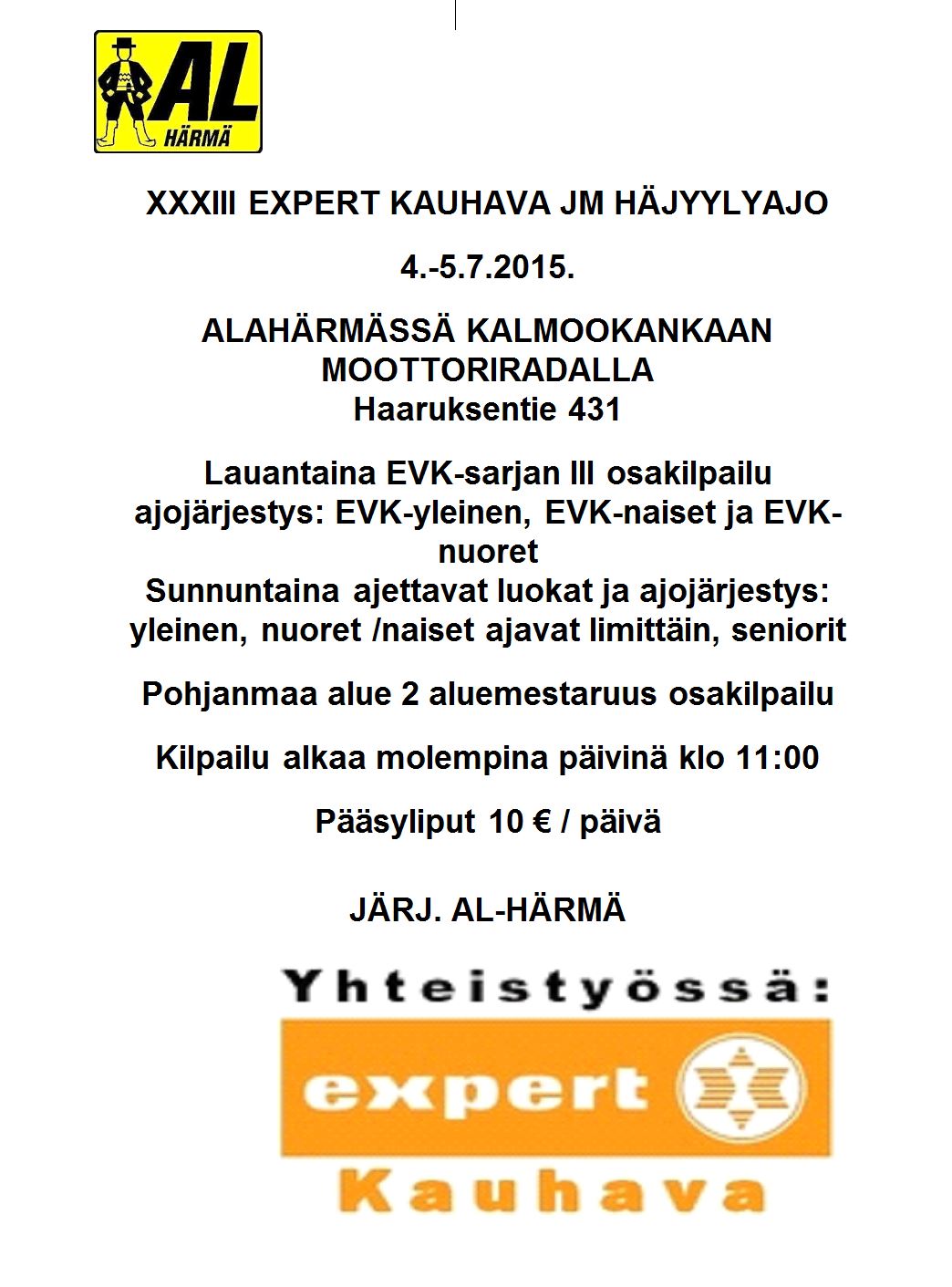 AL
HÄRMÄ

XXXIII EXPERT KAUHAVA JM HÄJYYLYAJO

4.-5.7.2015.

ALAHÄRMÄSSÄ KALMOOKANKAAN MOOTTORIRADALLA
Haaruksentie 431

Lauantaina EVK-sarjan III osakilpailu ajojärjestys: EVK-yleinen, EVK-naiset ja EVK-nuoret
Sunnuntaina ajettavat luokat ja ajojärjestys: yleinen, nuoret /naiset ajavat limittäin, seniorit

Pohjanmaa alue 2 aluemestaruus osakilpailu

Kilpailu alkaa molempina päivinä klo 11:00

Pääsyliput 10 € / päivä

JÄRJ. AL-HÄRMÄ

Yhteistyössä:

expert

Kauhava